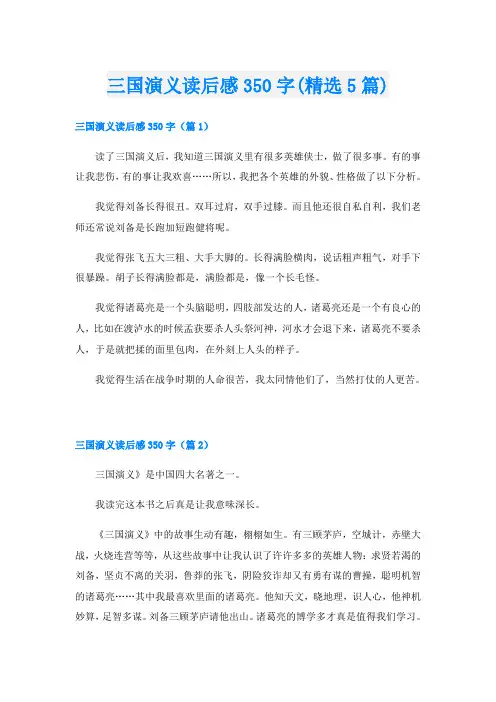 三国演义读后感350字(精选5篇)

三国演义读后感350字（篇1）

读了三国演义后，我知道三国演义里有很多英雄侠士，做了很多事。有的事让我悲伤，有的事让我欢喜……所以，我把各个英雄的外貌、性格做了以下分析。

我觉得刘备长得很丑。双耳过肩，双手过膝。而且他还很自私自利，我们老师还常说刘备是长跑加短跑健将呢。

我觉得张飞五大三粗、大手大脚的。长得满脸横肉，说话粗声粗气，对手下很暴躁。胡子长得满脸都是，满脸都是，像一个长毛怪。

我觉得诸葛亮是一个头脑聪明，四肢部发达的人，诸葛亮还是一个有良心的人，比如在渡泸水的时候孟获要杀人头祭河神，河水才会退下来，诸葛亮不要杀人，于是就把揉的面里包肉，在外刻上人头的样子。

我觉得生活在战争时期的人命很苦，我太同情他们了，当然打仗的人更苦。

三国演义读后感350字（篇2）

三国演义》是中国四大名著之一。

我读完这本书之后真是让我意味深长。

《三国演义》中的故事生动有趣，栩栩如生。有三顾茅庐，空城计，赤壁大战，火烧连营等等，从这些故事中让我认识了许许多多的英雄人物：求贤若渴的刘备，坚贞不离的关羽，鲁莽的张飞，阴险狡诈却又有勇有谋的曹操，聪明机智的诸葛亮……其中我最喜欢里面的诸葛亮。他知天文，晓地理，识人心，他神机妙算，足智多谋。刘备三顾茅庐请他出山。诸葛亮的博学多才真是值得我们学习。